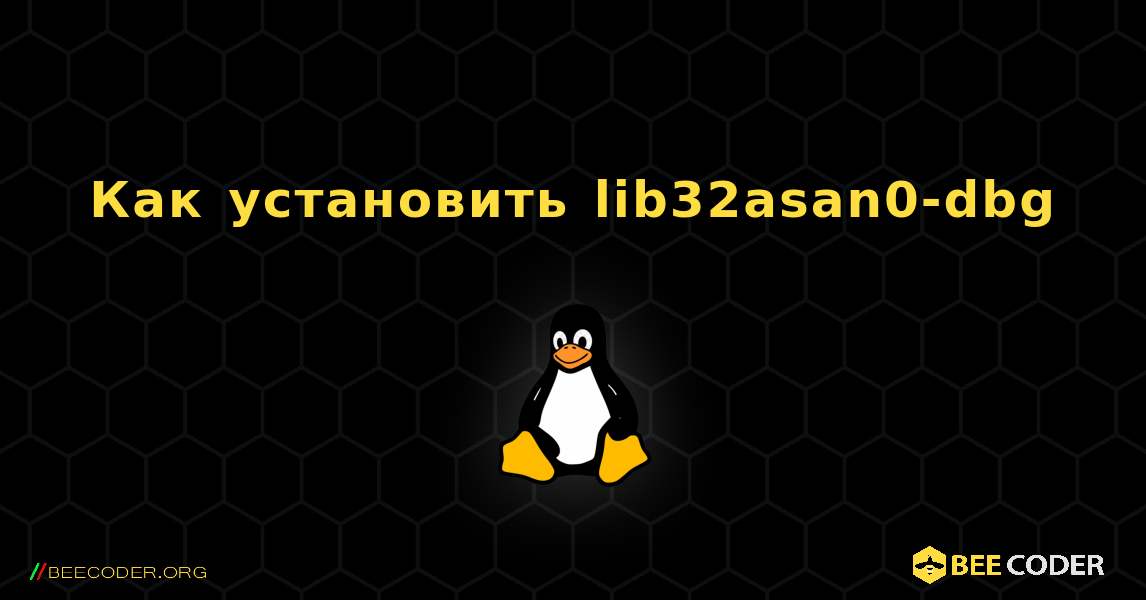 Как установить lib32asan0-dbg

//BEECODER.ORG

BEE CODER